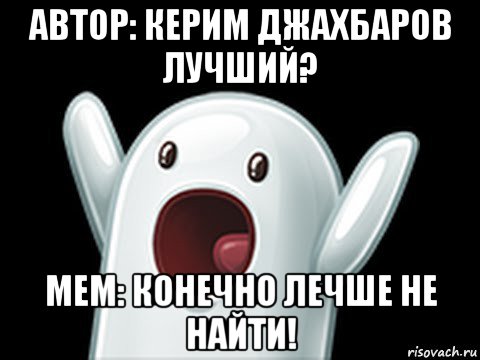 АВТОР: КЕРИМ ДЖАХБАРОВ ЛУЧШИЙ?

МЕМ: КОНЕЧНО ЛЕЧШЕ НЕ НАЙТИ!

risovach.ru